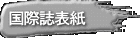 国際誌表紙